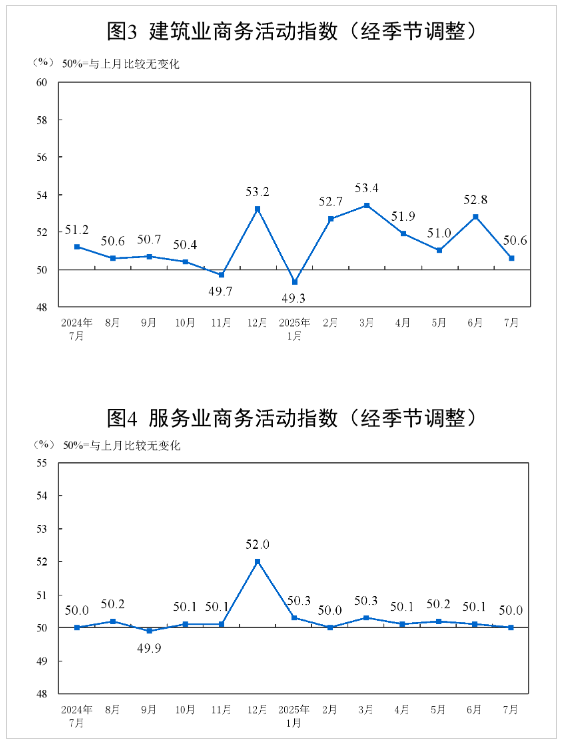 图3 建筑业商务活动指数（经季节调整）

（%） 50%=与上月比较无变化

60
58
56
54
52
50
48

51.2
50.6
50.7
50.4
49.7
53.2
49.3
52.7
53.4
51.9
51.0
52.8
50.6

2024年7月
8月
9月
10月
11月
12月
2025年1月
2月
3月
4月
5月
6月
7月

图4 服务业商务活动指数（经季节调整）

（%） 50%=与上月比较无变化

55
54
53
52
51
50
49
48

50.0
50.2
49.9
50.1
50.1
52.0
50.3
50.0
50.3
50.1
50.2
50.1
50.0

2024年7月
8月
9月
10月
11月
12月
2025年1月
2月
3月
4月
5月
6月
7月